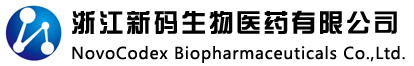 浙江新码生物医药有限公司
NovoCodex Biopharmaceuticals Co.,Ltd.